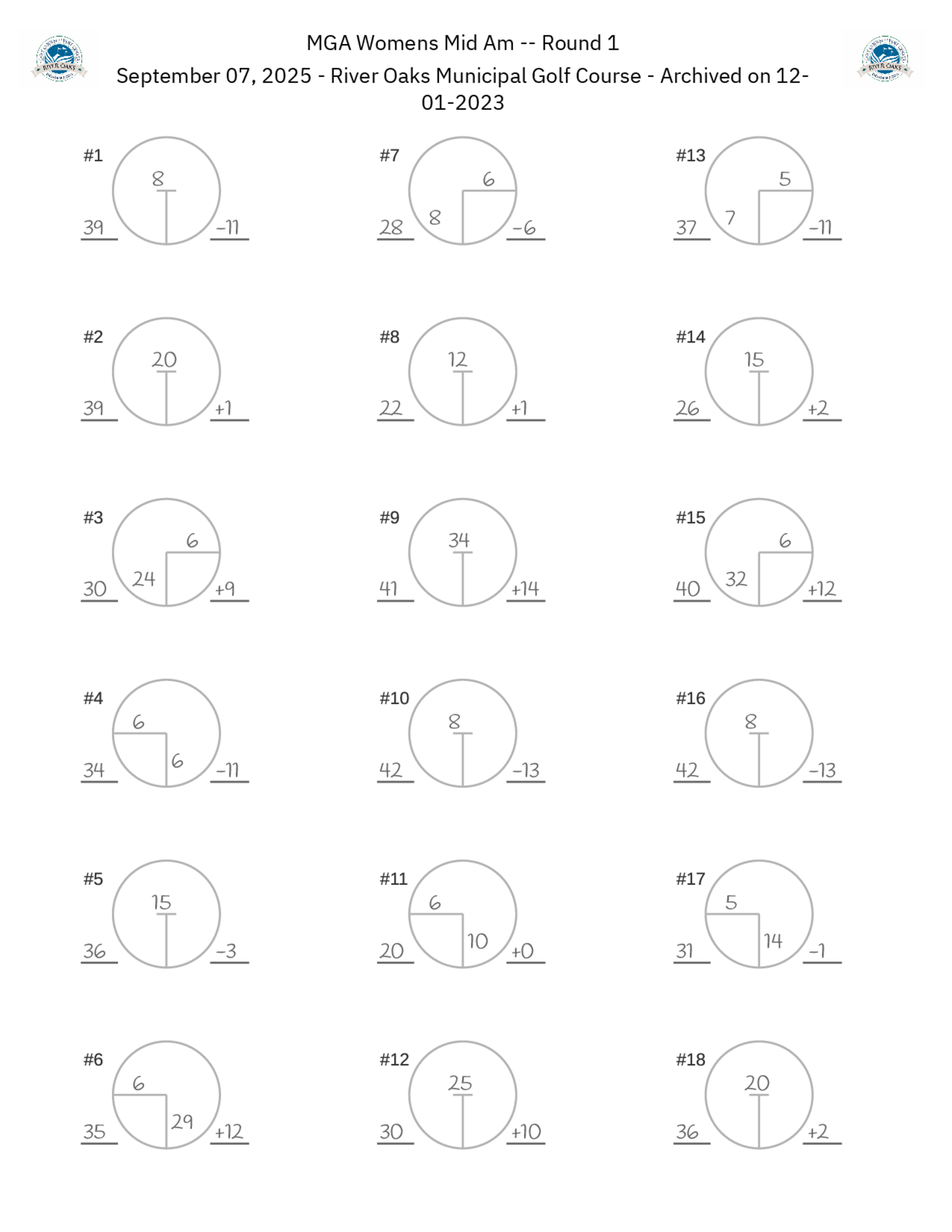 MGA Womens Mid Am -- Round 1

September 07, 2025 - River Oaks Municipal Golf Course - Archived on 12-01-2023

#1
8
39
-11

#2
20
39
+1

#3
6
24
30
+9

#4
6
6
34
-11

#5
15
36
-3

#6
6
29
35
+12

#7
6
8
28
-6

#8
12
22
+1

#9
34
41
+14

#10
8
42
-13

#11
6
10
20
+0

#12
25
30
+10

#13
5
7
37
-11

#14
15
26
+2

#15
6
32
40
+12

#16
8
42
-13

#17
5
14
31
-1

#18
20
36
+2